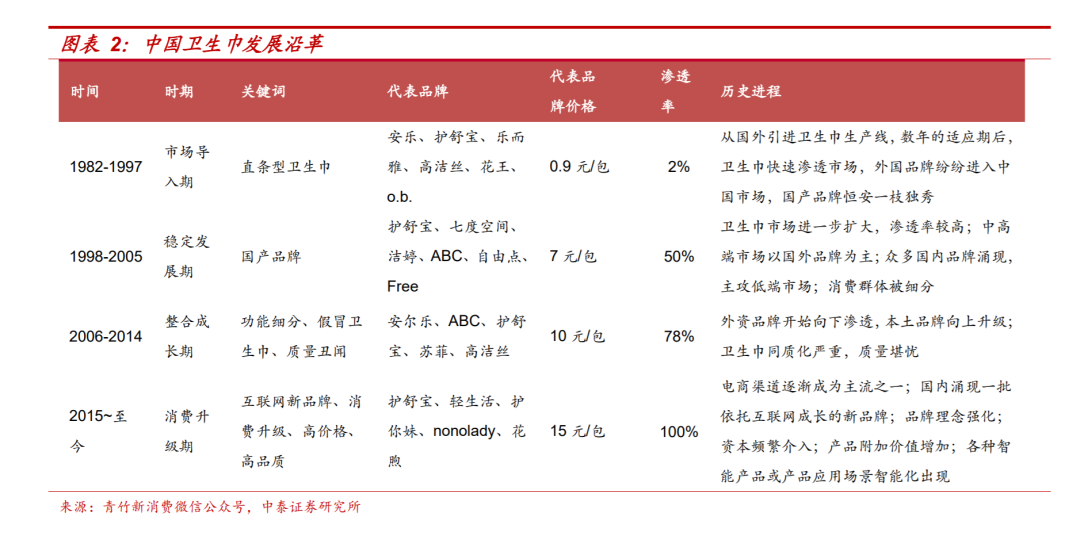 图表 2：中国卫生巾发展沿革

| 时间 | 时期 | 关键词 | 代表品牌 | 代表品牌价格 | 渗透率 | 历史进程 |
|---|---|---|---|---|---|---|
| 1982-1997 | 市场导入期 | 直条型卫生巾 | 安乐、护舒宝、乐而雅、高洁丝、花王、o.b. | 0.9 元/包 | 2% | 从国外引进卫生巾生产线，数年的适应期后，卫生巾快速渗透市场，外国品牌纷纷进入中国市场，国产品牌恒安一枝独秀 |
| 1998-2005 | 稳定发展期 | 国产品牌 | 护舒宝、七度空间、洁婷、ABC、自由点、Free | 7 元/包 | 50% | 卫生巾市场进一步扩大，渗透率较高；中高端市场以国外品牌为主；众多国内品牌涌现，主攻低端市场；消费群体被细分 |
| 2006-2014 | 整合成长期 | 功能细分、假冒卫生巾、质量丑闻 | 安尔乐、ABC、护舒宝、苏菲、高洁丝 | 10 元/包 | 78% | 外资品牌开始向下渗透，本土品牌向上升级；卫生巾同质化严重，质量堪忧 |
| 2015~至今 | 消费升级期 | 互联网新品牌、消费升级、高价格、高品质 | 护舒宝、轻生活、护你妹、nonolady、花煦 | 15 元/包 | 100% | 电商渠道逐渐成为主流之一；国内涌现一批依托互联网成长的新品牌；品牌理念强化；资本频繁介入；产品附加价值增加；各种智能产品或产品应用场景智能化出现 |

来源：青竹新消费微信公众号，中泰证券研究所